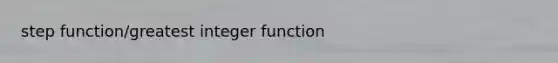 step function/greatest integer function